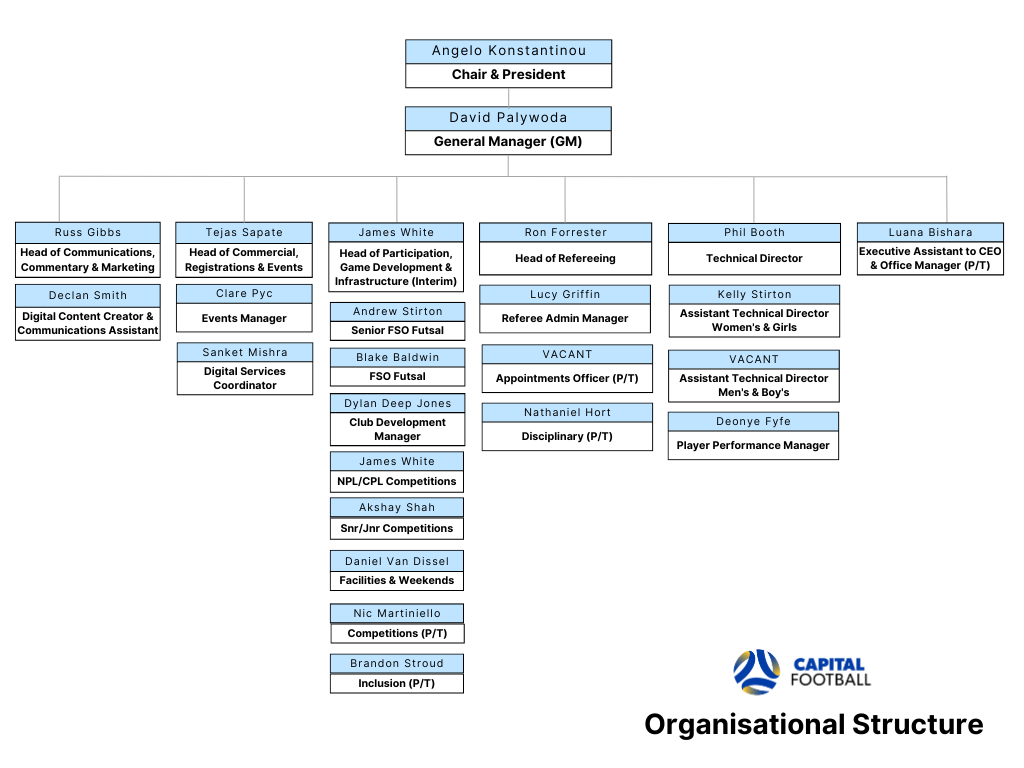 Angelo Konstantinou
Chair & President

David Palywoda
General Manager (GM)

Russ Gibbs
Head of Communications, Commentary & Marketing

Declan Smith
Digital Content Creator & Communications Assistant

Tejas Sapate
Head of Commercial, Registrations & Events

Clare Pyc
Events Manager

Sanket Mishra
Digital Services Coordinator

James White
Head of Participation, Game Development & Infrastructure (Interim)

Andrew Stirton
Senior FSO Futsal

Blake Baldwin
FSO Futsal

Dylan Deep Jones
Club Development Manager

James White
NPL/CPL Competitions

Akshay Shah
Snr/Jnr Competitions

Daniel Van Dissel
Facilities & Weekends

Nic Martiniello
Competitions (P/T)

Brandon Stroud
Inclusion (P/T)

Ron Forrester
Head of Refereeing

Lucy Griffin
Referee Admin Manager

VACANT
Appointments Officer (P/T)

Nathaniel Hort
Disciplinary (P/T)

Phil Booth
Technical Director

Kelly Stirton
Assistant Technical Director Women's & Girls

VACANT
Assistant Technical Director Men's & Boy's

Deonye Fyfe
Player Performance Manager

Luana Bishara
Executive Assistant to CEO & Office Manager (P/T)

CAPITAL FOOTBALL

Organisational Structure